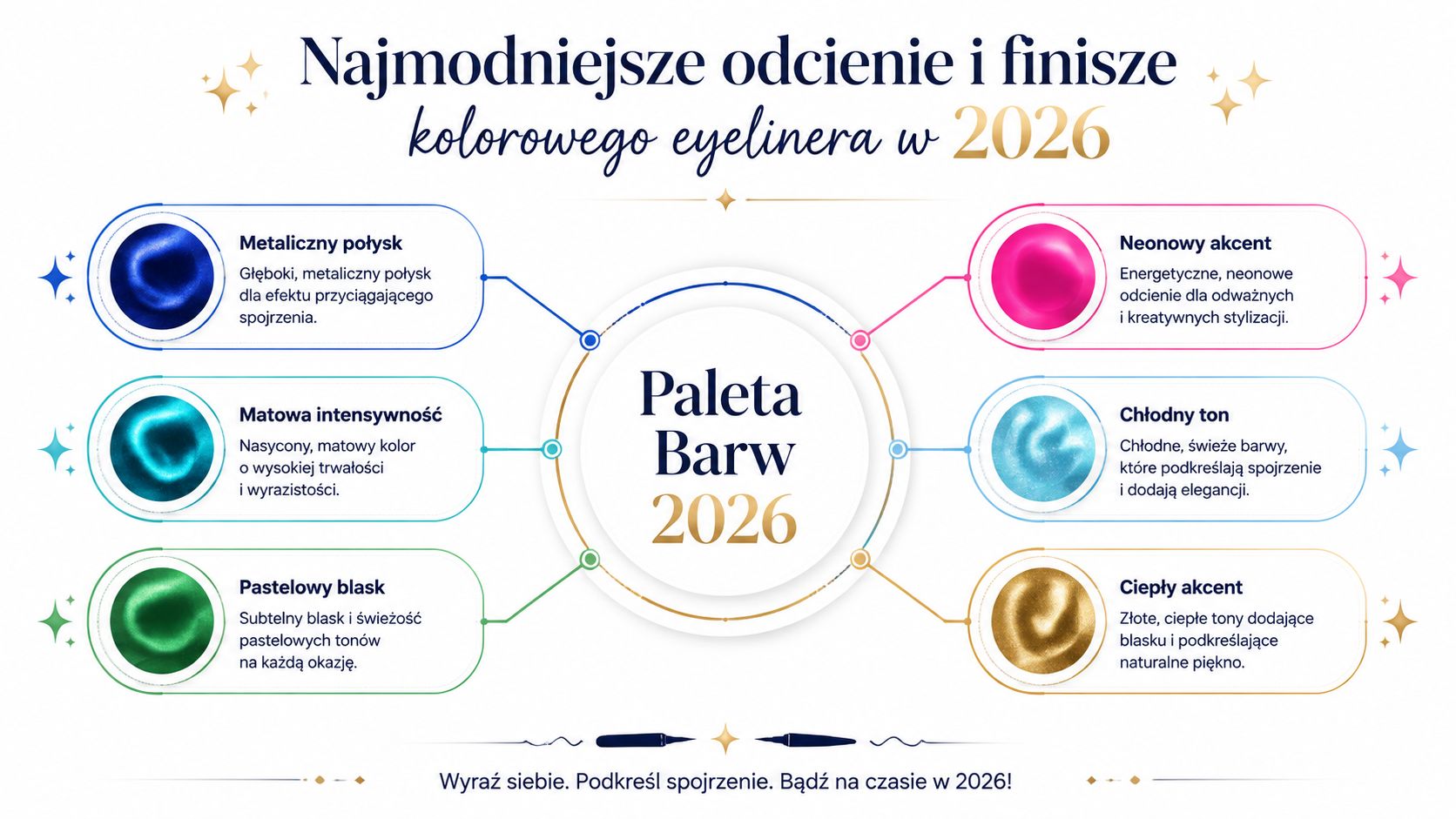 Najmodniejsze odcienie i finisze
kolorowego eyelinera w 2026

Metaliczny połysk
Głęboki, metaliczny połysk dla efektu przyciągającego spojrzenia.

Matowa intensywność
Nasycony, matowy kolor o wysokiej trwałości i wyrazistości.

Pastelowy blask
Subtelny blask i świeżość pastelowych tonów na każdą okazję.

Paleta Barw 2026

Neonowy akcent
Energetyczne, neonowe odcienie dla odważnych i kreatywnych stylizacji.

Chłodny ton
Chłodne, świeże barwy, które podkreślają spojrzenie i dodają elegancji.

Ciepły akcent
Złote, ciepłe tony dodające blasku i podkreślające naturalne piękno.

Wyraź siebie. Podkreśl spojrzenie. Bądź na czasie w 2026!